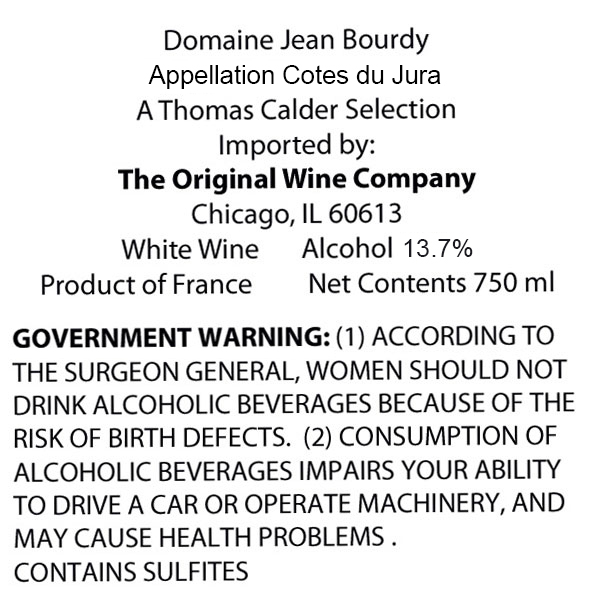 Domaine Jean Bourdy
Appellation Cotes du Jura
A Thomas Calder Selection
Imported by:
The Original Wine Company
Chicago, IL 60613
White Wine  Alcohol 13.7%
Product of France  Net Contents 750 ml

GOVERNMENT WARNING: (1) ACCORDING TO THE SURGEON GENERAL, WOMEN SHOULD NOT DRINK ALCOHOLIC BEVERAGES BECAUSE OF THE RISK OF BIRTH DEFECTS. (2) CONSUMPTION OF ALCOHOLIC BEVERAGES IMPAIRS YOUR ABILITY TO DRIVE A CAR OR OPERATE MACHINERY, AND MAY CAUSE HEALTH PROBLEMS .
CONTAINS SULFITES